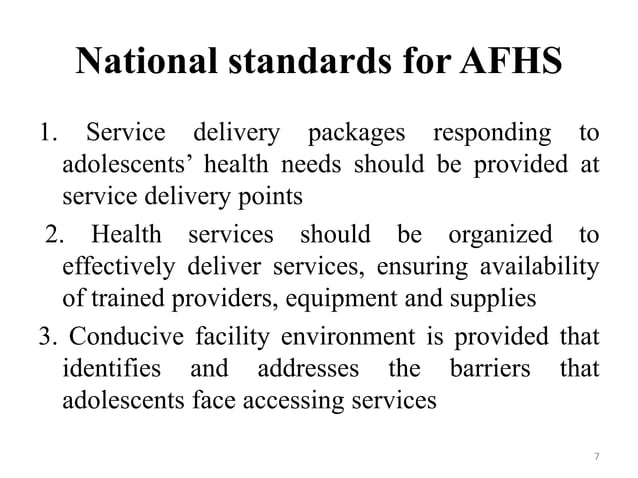 National standards for AFHS

1. Service delivery packages responding to adolescents’ health needs should be provided at service delivery points

2. Health services should be organized to effectively deliver services, ensuring availability of trained providers, equipment and supplies

3. Conducive facility environment is provided that identifies and addresses the barriers that adolescents face accessing services

7